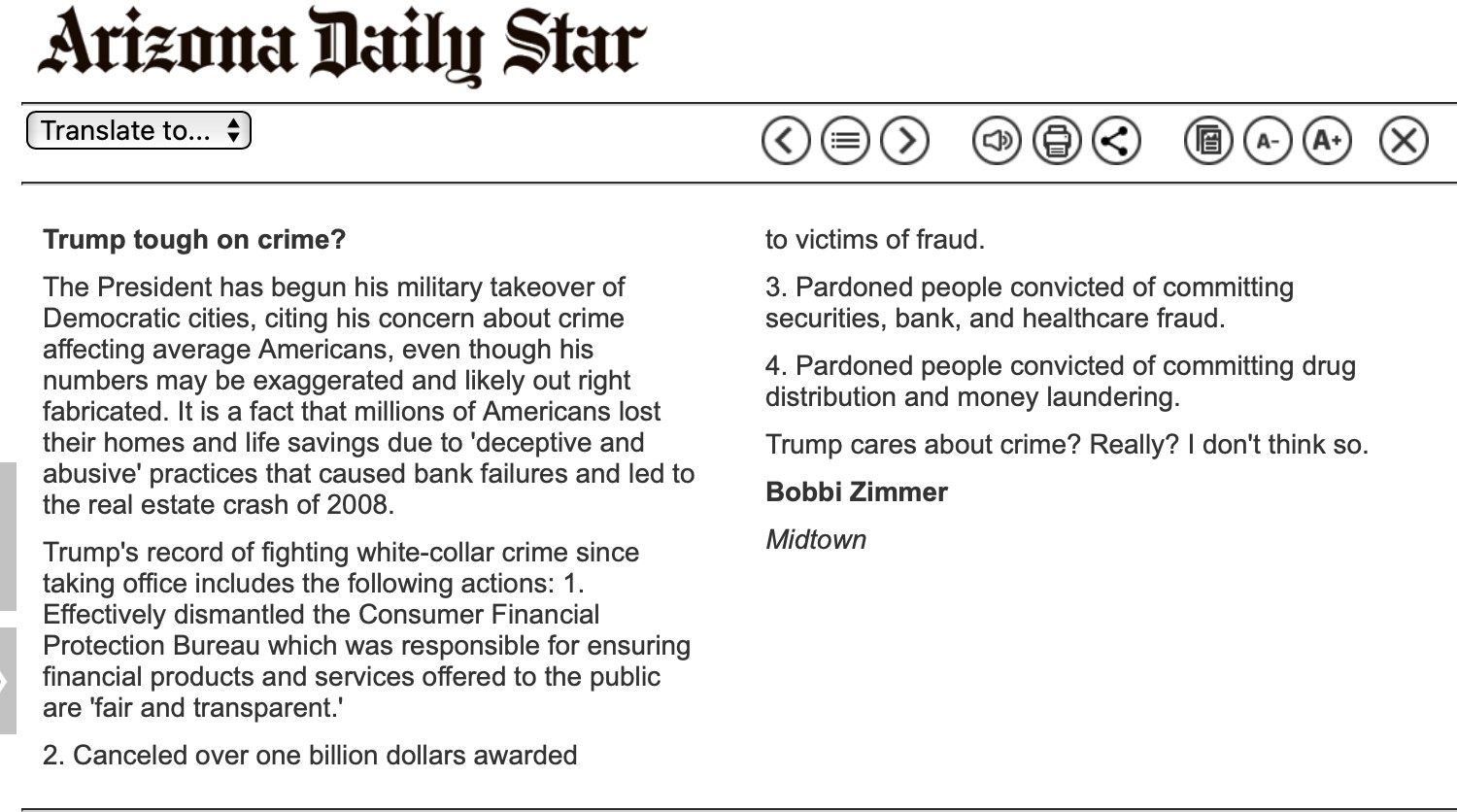 Arizona Daily Star

Translate to...

A- A+

Trump tough on crime?

The President has begun his military takeover of Democratic cities, citing his concern about crime affecting average Americans, even though his numbers may be exaggerated and likely out right fabricated. It is a fact that millions of Americans lost their homes and life savings due to 'deceptive and abusive' practices that caused bank failures and led to the real estate crash of 2008.

Trump's record of fighting white-collar crime since taking office includes the following actions: 1. Effectively dismantled the Consumer Financial Protection Bureau which was responsible for ensuring financial products and services offered to the public are 'fair and transparent.'

2. Canceled over one billion dollars awarded to victims of fraud.

3. Pardoned people convicted of committing securities, bank, and healthcare fraud.

4. Pardoned people convicted of committing drug distribution and money laundering.

Trump cares about crime? Really? I don't think so.

Bobbi Zimmer

Midtown